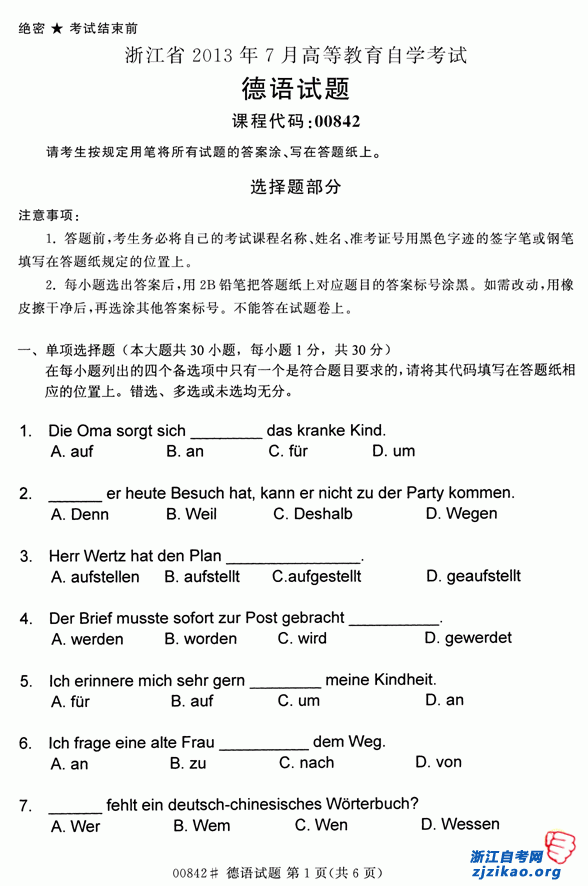 绝密 ★ 考试结束前

浙江省 2013 年 7 月高等教育自学考试

德语试题

课程代码:00842

请考生按规定用笔将所有试题的答案涂、写在答题纸上。

选择题部分

注意事项:

1. 答题前,考生务必将自己的考试课程名称、姓名、准考证号用黑色字迹的签字笔或钢笔填写在答题纸规定的位置上。

2. 每小题选出答案后,用 2B 铅笔把答题纸上对应题目的答案标号涂黑。如需改动,用橡皮擦干净后,再选涂其他答案标号。不能答在试题卷上。

一、单项选择题(本大题共 30 小题,每小题 1 分,共 30 分)

在每小题列出的四个备选项中只有一个是符合题目要求的,请将其代码填写在答题纸相应的位置上。错选、多选或未选均无分。

1. Die Oma sorgt sich ________ das kranke Kind.
A. auf B. an C. für D. um

2. ______ er heute Besuch hat, kann er nicht zu der Party kommen.
A. Denn B. Weil C. Deshalb D. Wegen

3. Herr Wertz hat den Plan _______________.
A. aufstellen B. aufstellt C.aufgestellt D. geaufstellt

4. Der Brief musste sofort zur Post gebracht __________.
A. werden B. worden C. wird D. gewerdet

5. Ich erinnere mich sehr gern ________ meine Kindheit.
A. für B. auf C. um D. an

6. Ich frage eine alte Frau __________ dem Weg.
A. an B. zu C. nach D. von

7. ______ fehlt ein deutsch-chinesisches Wörterbuch?
A. Wer B. Wem C. Wen D. Wessen

00842# 德语试题 第 1 页(共 6 页)

浙江自考网
zjzikao.org